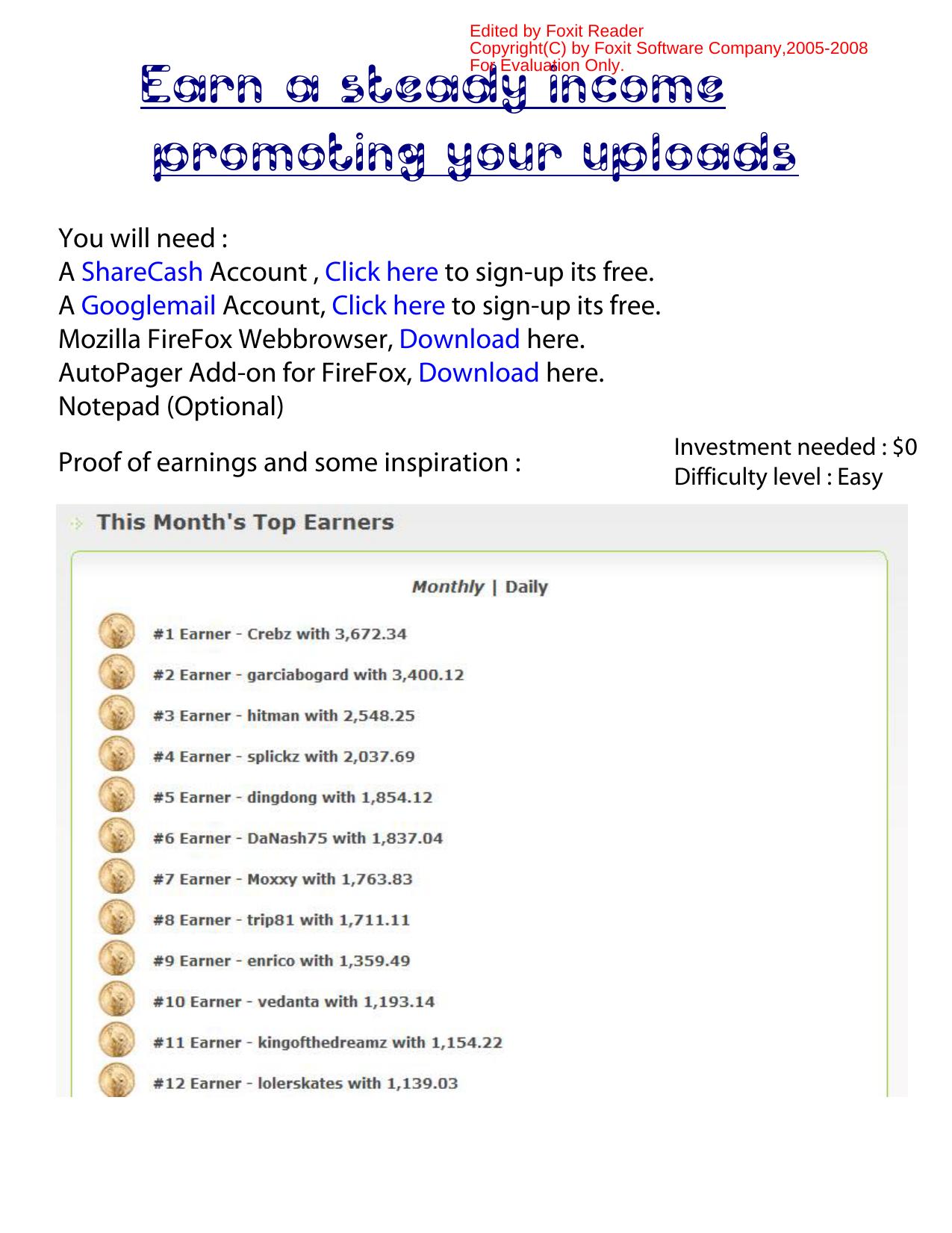 Edited by Foxit Reader
Copyright(C) by Foxit Software Company,2005-2008
For Evaluation Only.

Earn a steady income promoting your uploads

You will need :
A ShareCash Account , Click here to sign-up its free.
A Googlemail Account, Click here to sign-up its free.
Mozilla FireFox Webbrowser, Download here.
AutoPager Add-on for FireFox, Download here.
Notepad (Optional)

Proof of earnings and some inspiration :

Investment needed : $0
Difficulty level : Easy

This Month's Top Earners

Monthly | Daily

#1 Earner - Crebz with 3,672.34

#2 Earner - garciabogard with 3,400.12

#3 Earner - hitman with 2,548.25

#4 Earner - splickz with 2,037.69

#5 Earner - dingdong with 1,854.12

#6 Earner - DaNash75 with 1,837.04

#7 Earner - Moxxy with 1,763.83

#8 Earner - trip81 with 1,711.11

#9 Earner - enrico with 1,359.49

#10 Earner - vedanta with 1,193.14

#11 Earner - kingofthedreamz with 1,154.22

#12 Earner - lolerskates with 1,139.03